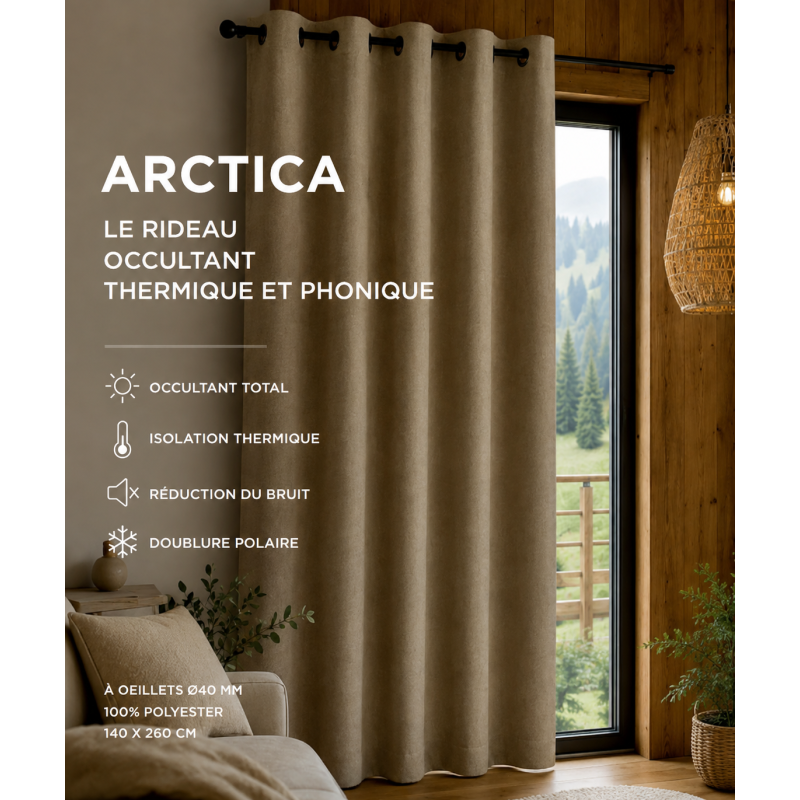 ARCTICA

LE RIDEAU OCCULTANT THERMIQUE ET PHONIQUE

OCCULTANT TOTAL

ISOLATION THERMIQUE

RÉDUCTION DU BRUIT

DOUBLURE POLAIRE

À OEILLETS Ø40 MM
100% POLYESTER
140 X 260 CM